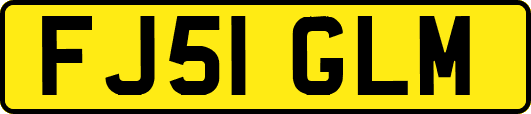 FJ51 GLM